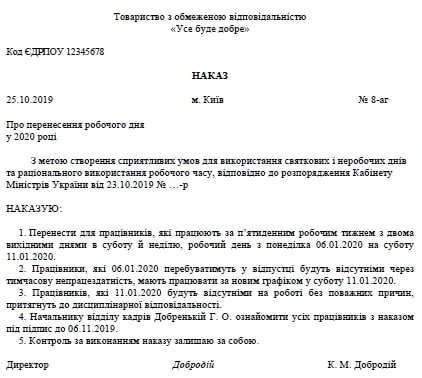 Товариство з обмеженою відповідальністю
«Усе буде добре»

Код ЄДРПОУ 12345678

НАКАЗ

25.10.2019 м. Київ № 8-аг

Про перенесення робочого дня
у 2020 році

З метою створення сприятливих умов для використання святкових і неробочих днів та раціонального використання робочого часу, відповідно до розпорядження Кабінету Міністрів України від 23.10.2019 № …-р

НАКАЗУЮ:

1. Перенести для працівників, які працюють за п'ятиденним робочим тижнем з двома вихідними днями в суботу й неділю, робочий день з понеділка 06.01.2020 на суботу 11.01.2020.
2. Працівники, які 06.01.2020 перебуватимуть у відпустці будуть відсутніми через тимчасову непрацездатність, мають працювати за новим графіком у суботу 11.01.2020.
3. Працівників, які 11.01.2020 будуть відсутніми на роботі без поважних причин, притягнуть до дисциплінарної відповідальності.
4. Начальнику відділу кадрів Добренькій Г. О. ознайомити усіх працівників з наказом під підпис до 06.11.2019.
5. Контроль за виконанням наказу залишаю за собою.

Директор Добродій К. М. Добродій